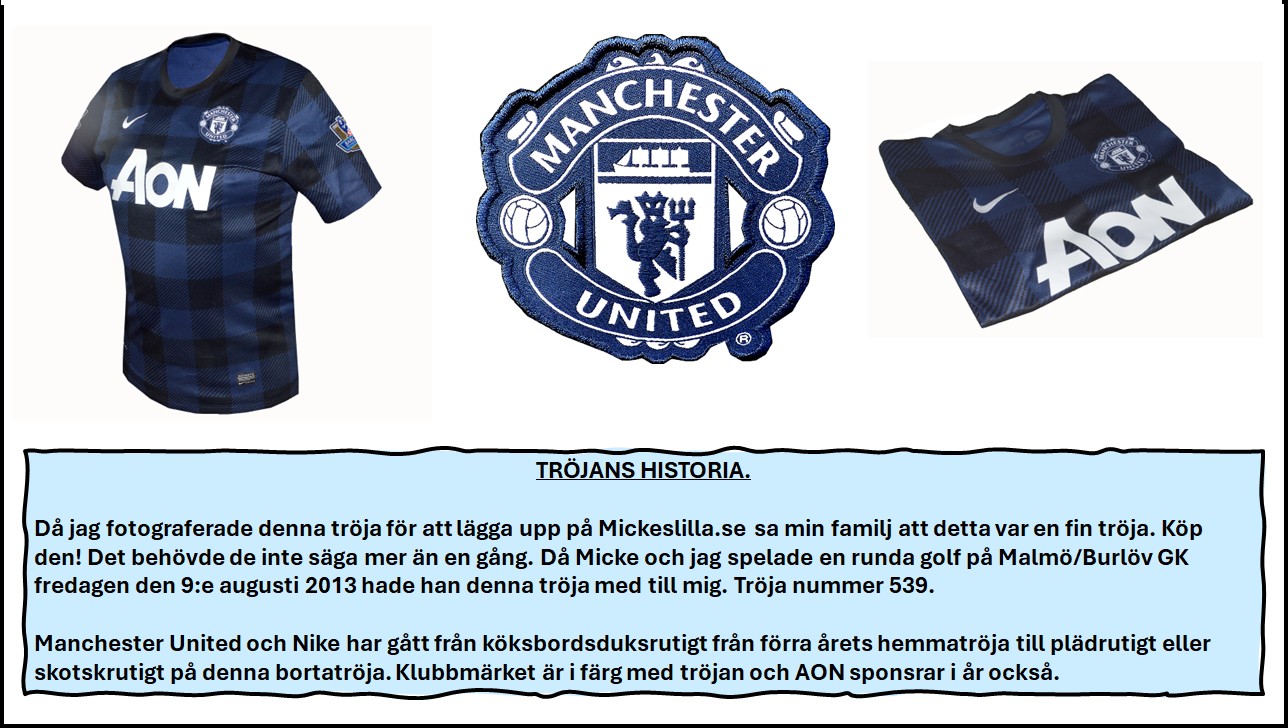 AON

MANCHESTER UNITED

AON

TRÖJANS HISTORIA.

Då jag fotograferade denna tröja för att lägga upp på Mickeslilla.se sa min familj att detta var en fin tröja. Köp den! Det behövde de inte säga mer än en gång. Då Micke och jag spelade en runda golf på Malmö/Burlöv GK fredagen den 9:e augusti 2013 hade han denna tröja med till mig. Tröja nummer 539.

Manchester United och Nike har gått från köksbordsduksrutigt från förra årets hemmatröja till plädrutigt eller skotskrutigt på denna bortatröja. Klubbmärket är i färg med tröjan och AON sponsrar i år också.